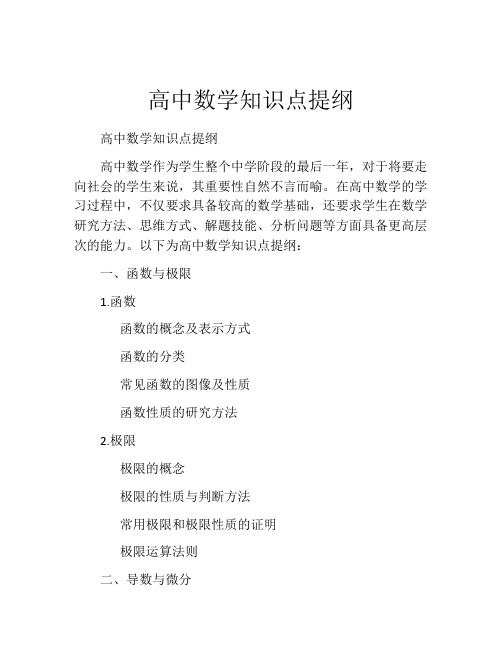 高中数学知识点提纲

高中数学知识点提纲

高中数学作为学生整个中学阶段的最后一年，对于将要走向社会的学生来说，其重要性自然不言而喻。在高中数学的学习过程中，不仅要求具备较高的数学基础，还要求学生在数学研究方法、思维方式、解题技能、分析问题等方面具备更高层次的能力。以下为高中数学知识点提纲：

一、函数与极限

1.函数

函数的概念及表示方式

函数的分类

常见函数的图像及性质

函数性质的研究方法

2.极限

极限的概念

极限的性质与判断方法

常用极限和极限性质的证明

极限运算法则

二、导数与微分